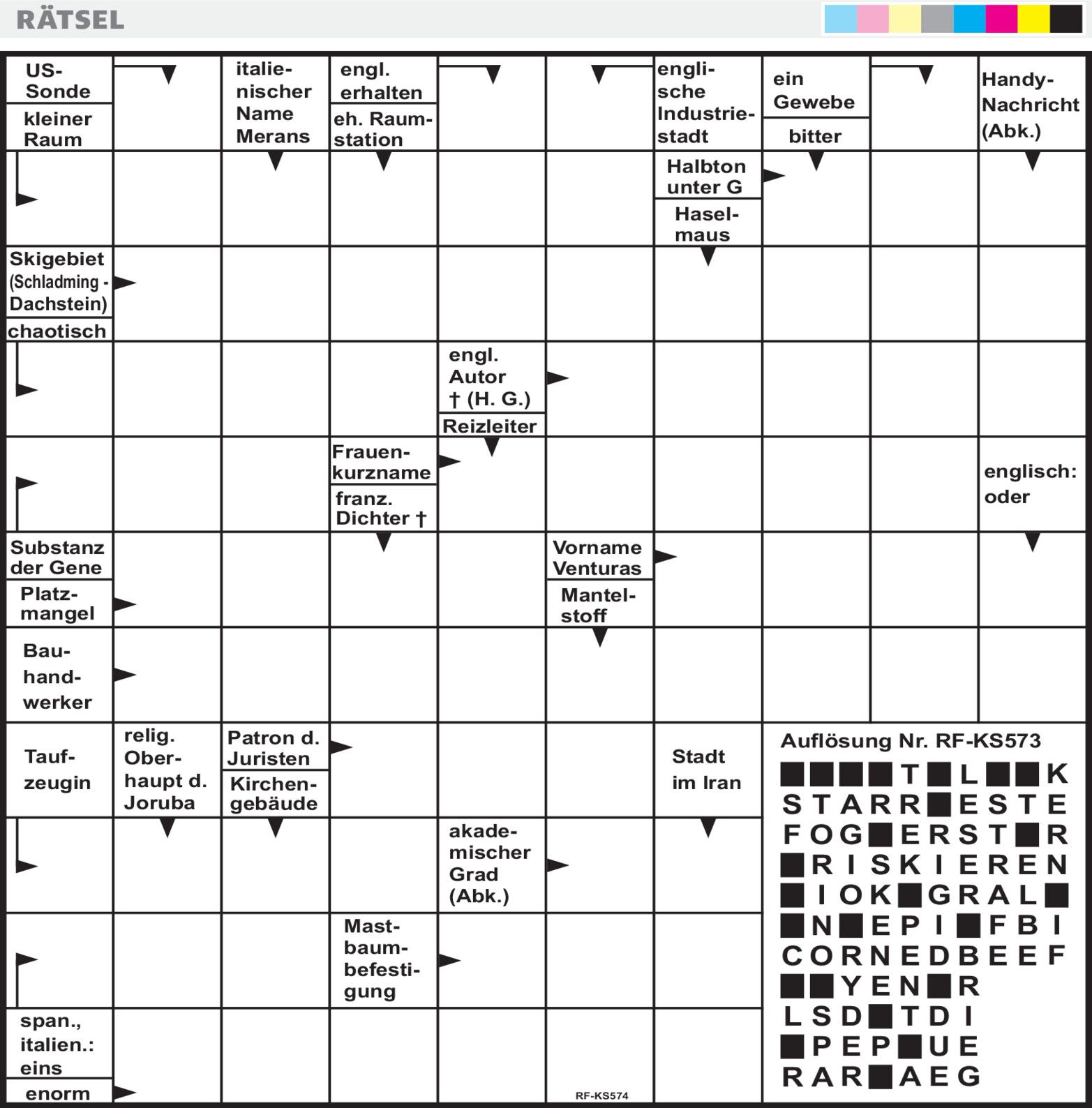 RÄTSEL

US-Sonde
kleiner Raum
italienischer Name Merans
engl. erhalten
eh. Raumstation
englische Industriestadt
ein Gewebe
bitter
Handy-Nachricht (Abk.)
Halbton unter G
Haselmaus
Skigebiet (Schladming - Dachstein)
chaotisch
engl. Autor † (H. G.)
Reizleiter
Frauenkurzname
franz. Dichter †
englisch: oder
Substanz der Gene
Platzmangel
Vorname Venturas
Mantelstoff
Bauhandwerker
Taufzeugin
relig. Oberhaupt d. Joruba
Patron d. Juristen
Kirchengebäude
Stadt im Iran
akademischer Grad (Abk.)
Mastbaumbefestigung
span., italien.: eins
enorm
RF-KS574

Auflösung Nr. RF-KS573
■■■■T■L■■K
STARR■ESTE
FOG■ERST■R
■RISKIEREN
■IOK■GRAL■
■N■EPI■FBI
CORNEDBEEF
■■YEN■R
LSD■TDI
■PEP■UE
RAR■AEG